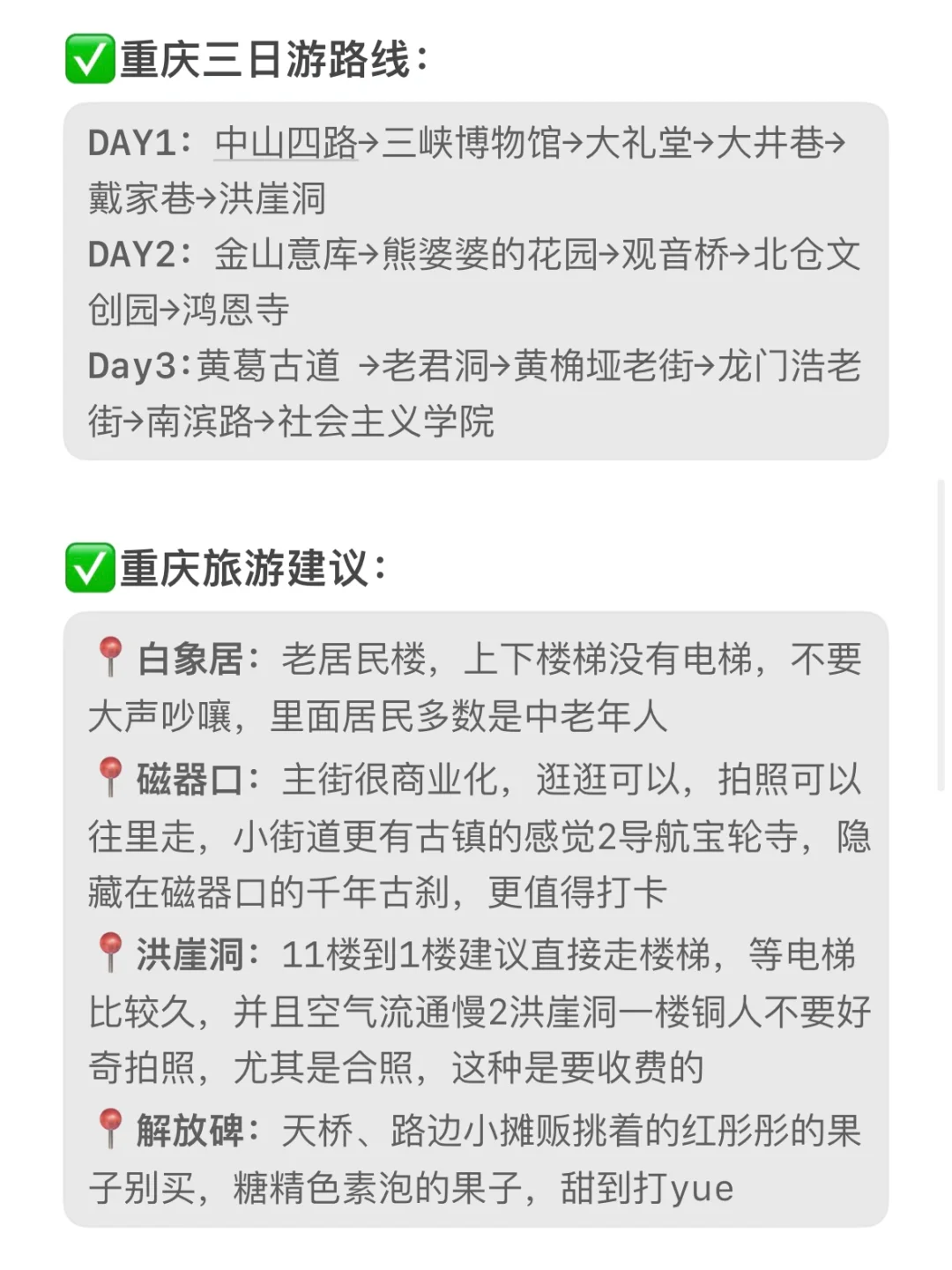 ✅重庆三日游路线：

DAY1：中山四路→三峡博物馆→大礼堂→大井巷→戴家巷→洪崖洞
DAY2：金山意库→熊婆婆的花园→观音桥→北仓文创园→鸿恩寺
Day3：黄葛古道 →老君洞→黄桷垭老街→龙门浩老街→南滨路→社会主义学院

✅重庆旅游建议：

📍白象居：老居民楼，上下楼梯没有电梯，不要大声吵嚷，里面居民多数是中老年人

📍磁器口：主街很商业化，逛逛可以，拍照可以往里走，小街道更有古镇的感觉2导航宝轮寺，隐藏在磁器口的千年古刹，更值得打卡

📍洪崖洞：11楼到1楼建议直接走楼梯，等电梯比较久，并且空气流通慢2洪崖洞一楼铜人不要好奇拍照，尤其是合照，这种是要收费的

📍解放碑：天桥、路边小摊贩挑着的红彤彤的果子别买，糖精色素泡的果子，甜到打yue